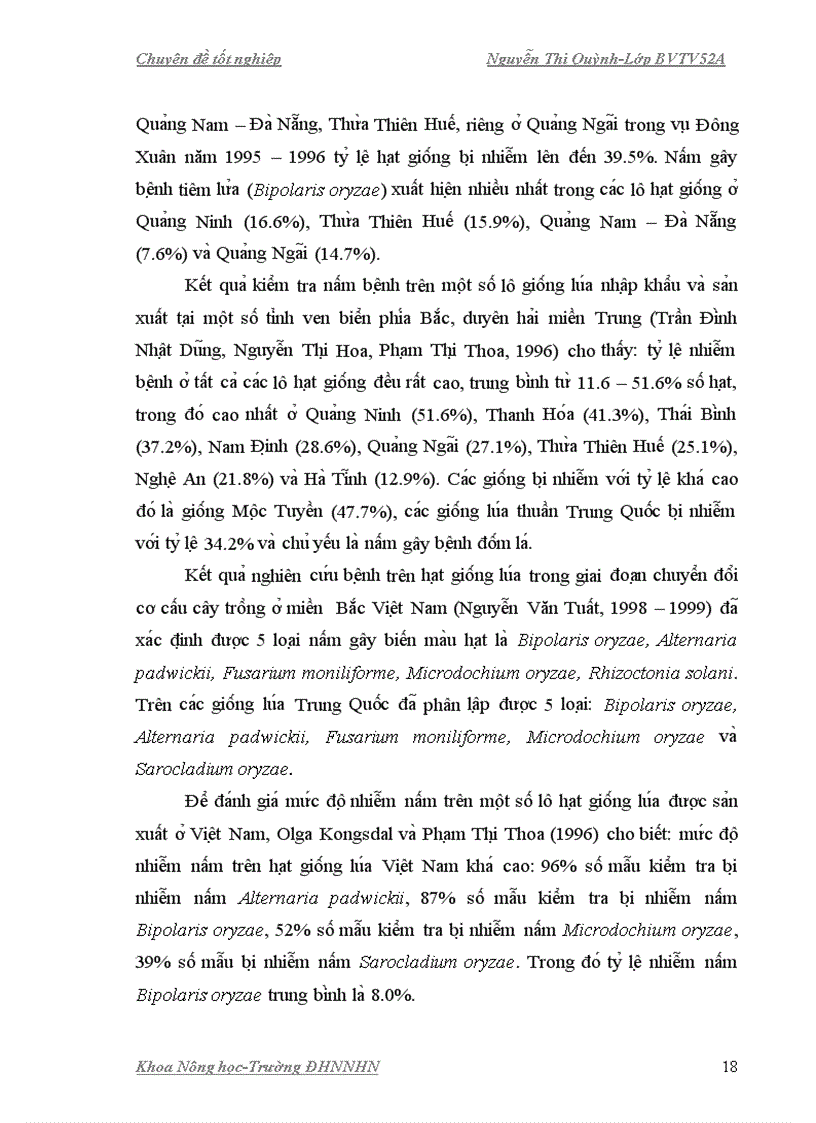 Chuyên đề tốt nghiệp                                   Nguyễn Thị Quỳnh-Lớp BVTV52A

Quảng Nam – Đà Nẵng, Thừa Thiên Huế, riêng ở Quảng Ngãi trong vụ Đông Xuân năm 1995 – 1996 tỷ lệ hạt giống bị nhiễm lên đến 39.5%. Nấm gây bệnh tiêm lửa (Bipolaris oryzae) xuất hiện nhiều nhất trong các lô hạt giống ở Quảng Ninh (16.6%), Thừa Thiên Huế (15.9%), Quảng Nam – Đà Nẵng (7.6%) và Quảng Ngãi (14.7%).

Kết quả kiểm tra nấm bệnh trên một số lô giống lúa nhập khẩu và sản xuất tại một số tỉnh ven biển phía Bắc, duyên hải miền Trung (Trần Đình Nhật Dũng, Nguyễn Thị Hoa, Phạm Thị Thoa, 1996) cho thấy: tỷ lệ nhiễm bệnh ở tất cả các lô hạt giống đều rất cao, trung bình từ 11.6 – 51.6% số hạt, trong đó cao nhất ở Quảng Ninh (51.6%), Thanh Hóa (41.3%), Thái Bình (37.2%), Nam Định (28.6%), Quảng Ngãi (27.1%), Thừa Thiên Huế (25.1%), Nghệ An (21.8%) và Hà Tĩnh (12.9%). Các giống bị nhiễm với tỷ lệ khá cao đó là giống Mộc Tuyền (47.7%), các giống lúa thuần Trung Quốc bị nhiễm với tỷ lệ 34.2% và chủ yếu là nấm gây bệnh đốm lá.

Kết quả nghiên cứu bệnh trên hạt giống lúa trong giai đoạn chuyển đổi cơ cấu cây trồng ở miền Bắc Việt Nam (Nguyễn Văn Tuất, 1998 – 1999) đã xác định được 5 loại nấm gây biến màu hạt là Bipolaris oryzae, Alternaria padwickii, Fusarium moniliforme, Microdochium oryzae, Rhizoctonia solani. Trên các giống lúa Trung Quốc đã phân lập được 5 loại: Bipolaris oryzae, Alternaria padwickii, Fusarium moniliforme, Microdochium oryzae và Sarocladium oryzae.

Để đánh giá mức độ nhiễm nấm trên một số lô hạt giống lúa được sản xuất ở Việt Nam, Olga Kongsdal và Phạm Thị Thoa (1996) cho biết: mức độ nhiễm nấm trên hạt giống lúa Việt Nam khá cao: 96% số mẫu kiểm tra bị nhiễm nấm Alternaria padwickii, 87% số mẫu kiểm tra bị nhiễm nấm Bipolaris oryzae, 52% số mẫu kiểm tra bị nhiễm nấm Microdochium oryzae, 39% số mẫu bị nhiễm nấm Sarocladium oryzae. Trong đó tỷ lệ nhiễm nấm Bipolaris oryzae trung bình là 8.0%.

Khoa Nông học-Trường ĐHNNHN                                   18